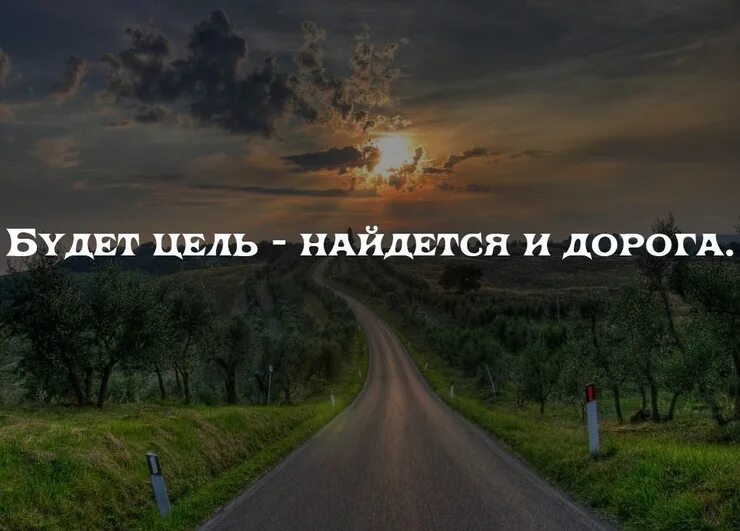 Будет цель - найдется и дорога.